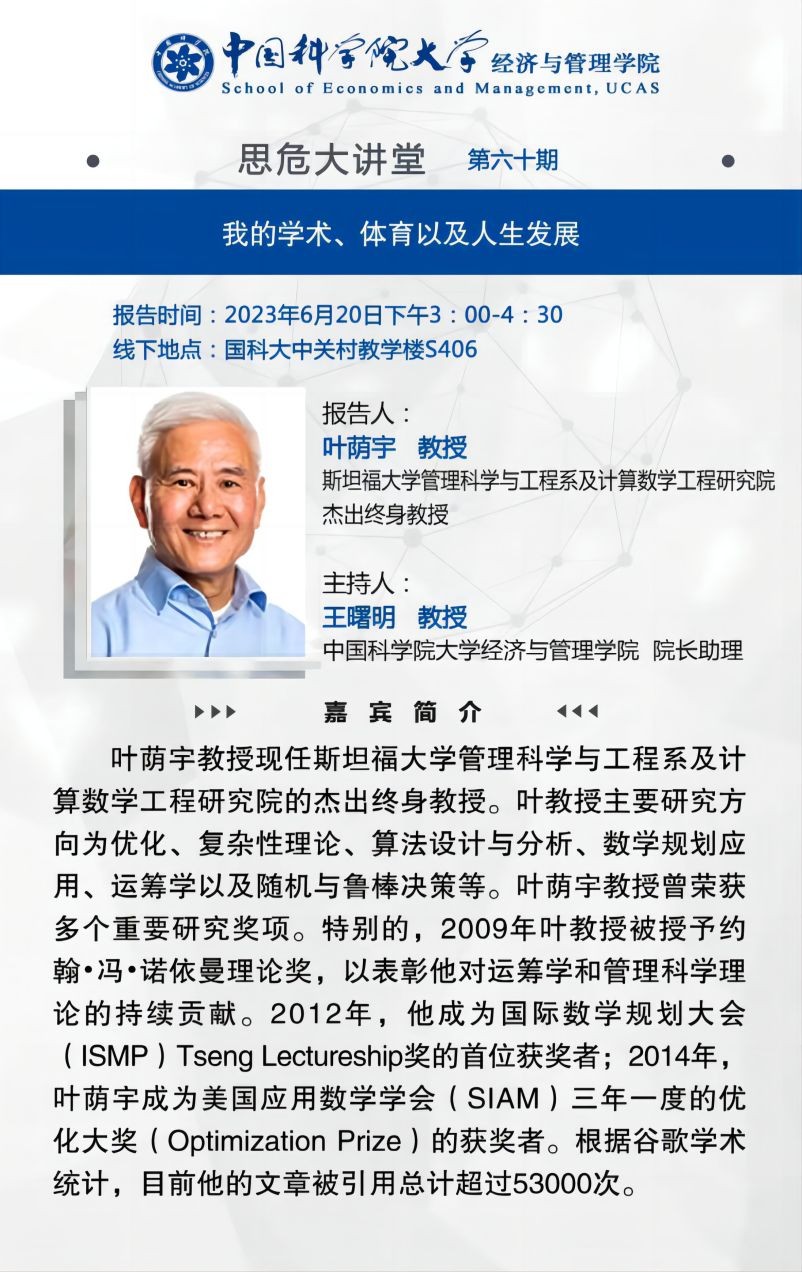 中国科学院大学 经济与管理学院
School of Economics and Management, UCAS

思危大讲堂 第六十期

我的学术、体育以及人生发展

报告时间：2023年6月20日下午3：00-4：30
线下地点：国科大中关村教学楼S406

报告人：
叶荫宇 教授
斯坦福大学管理科学与工程系及计算数学工程研究院杰出终身教授

主持人：
王曙明 教授
中国科学院大学经济与管理学院 院长助理

嘉宾简介

叶荫宇教授现任斯坦福大学管理科学与工程系及计算数学工程研究院的杰出终身教授。叶教授主要研究方向为优化、复杂性理论、算法设计与分析、数学规划应用、运筹学以及随机与鲁棒决策等。叶荫宇教授曾荣获多个重要研究奖项。特别的，2009年叶教授被授予约翰•冯•诺依曼理论奖，以表彰他对运筹学和管理科学理论的持续贡献。2012年，他成为国际数学规划大会（ISMP）Tseng Lectureship奖的首位获奖者；2014年，叶荫宇成为美国应用数学学会（SIAM）三年一度的优化大奖（Optimization Prize）的获奖者。根据谷歌学术统计，目前他的文章被引用总计超过53000次。